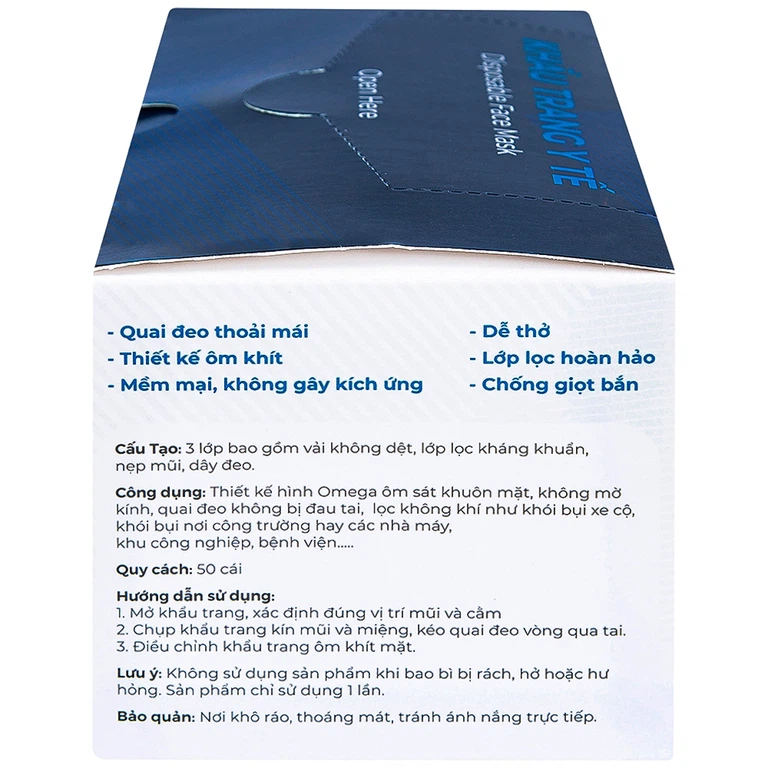 KHẨU TRANG Y TẾ
Disposable Face Mask
Open Here

- Quai đeo thoải mái
- Thiết kế ôm khít
- Mềm mại, không gây kích ứng

- Dễ thở
- Lớp lọc hoàn hảo
- Chống giọt bắn

Cấu Tạo: 3 lớp bao gồm vải không dệt, lớp lọc kháng khuẩn, nẹp mũi, dây đeo.

Công dụng: Thiết kế hình Omega ôm sát khuôn mặt, không mờ kính, quai đeo không bị đau tai, lọc không khí như khói bụi xe cộ, khói bụi nơi công trường hay các nhà máy, khu công nghiệp, bệnh viện.....

Quy cách: 50 cái

Hướng dẫn sử dụng:
1. Mở khẩu trang, xác định đúng vị trí mũi và cằm
2. Chụp khẩu trang kín mũi và miệng, kéo quai đeo vòng qua tai.
3. Điều chỉnh khẩu trang ôm khít mặt.

Lưu ý: Không sử dụng sản phẩm khi bao bì bị rách, hở hoặc hư hỏng. Sản phẩm chỉ sử dụng 1 lần.

Bảo quản: Nơi khô ráo, thoáng mát, tránh ánh nắng trực tiếp.